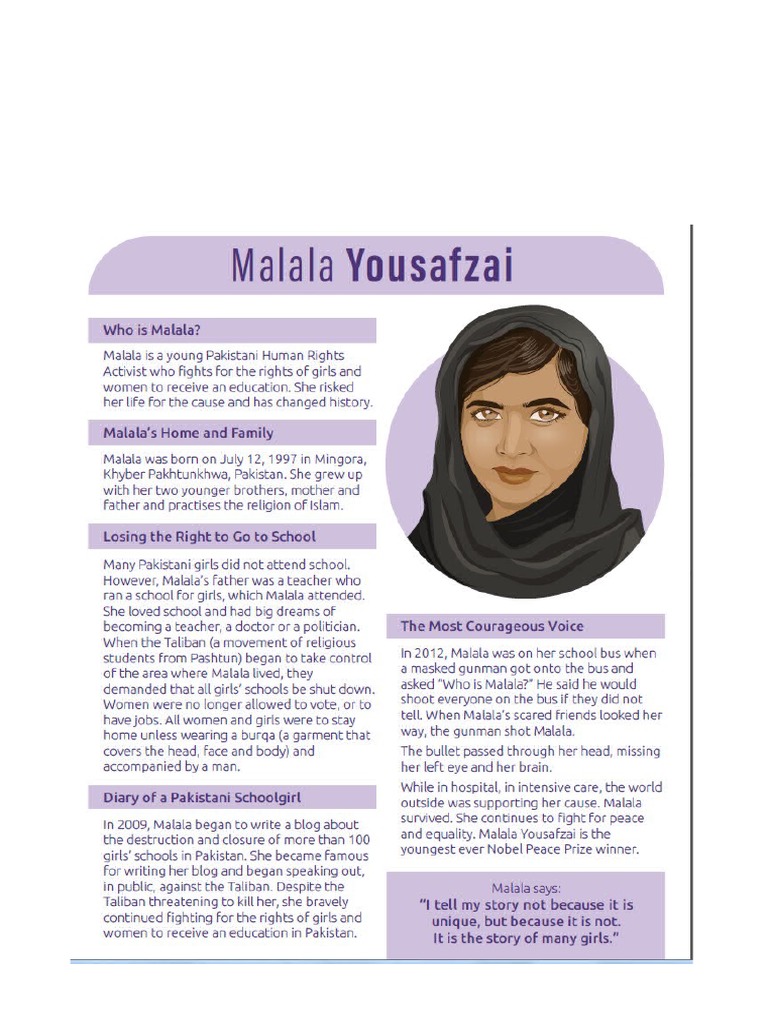 Malala Yousafzai

Who is Malala?

Malala is a young Pakistani Human Rights Activist who fights for the rights of girls and women to receive an education. She risked her life for the cause and has changed history.

Malala's Home and Family

Malala was born on July 12, 1997 in Mingora, Khyber Pakhtunkhwa, Pakistan. She grew up with her two younger brothers, mother and father and practises the religion of Islam.

Losing the Right to Go to School

Many Pakistani girls did not attend school. However, Malala's father was a teacher who ran a school for girls, which Malala attended. She loved school and had big dreams of becoming a teacher, a doctor or a politician. When the Taliban (a movement of religious students from Pashtun) began to take control of the area where Malala lived, they demanded that all girls' schools be shut down. Women were no longer allowed to vote, or to have jobs. All women and girls were to stay home unless wearing a burqa (a garment that covers the head, face and body) and accompanied by a man.

Diary of a Pakistani Schoolgirl

In 2009, Malala began to write a blog about the destruction and closure of more than 100 girls' schools in Pakistan. She became famous for writing her blog and began speaking out, in public, against the Taliban. Despite the Taliban threatening to kill her, she bravely continued fighting for the rights of girls and women to receive an education in Pakistan.

The Most Courageous Voice

In 2012, Malala was on her school bus when a masked gunman got onto the bus and asked "Who is Malala?" He said he would shoot everyone on the bus if they did not tell. When Malala's scared friends looked her way, the gunman shot Malala.

The bullet passed through her head, missing her left eye and her brain.

While in hospital, in intensive care, the world outside was supporting her cause. Malala survived. She continues to fight for peace and equality. Malala Yousafzai is the youngest ever Nobel Peace Prize winner.

Malala says:
"I tell my story not because it is unique, but because it is not. It is the story of many girls."